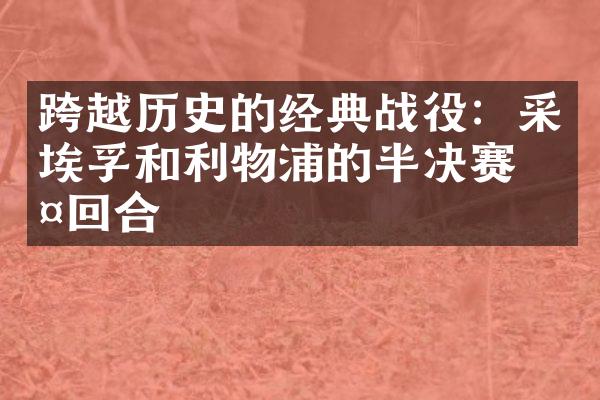 跨越历史的经典战役：采埃孚和利物浦的半决赛¤回合